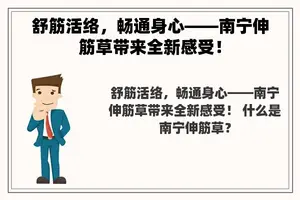 舒筋活络，畅通身心——南宁伸筋草带来全新感受！

舒筋活络，畅通身心——南宁伸筋草带来全新感受！ 什么是南宁伸筋草？